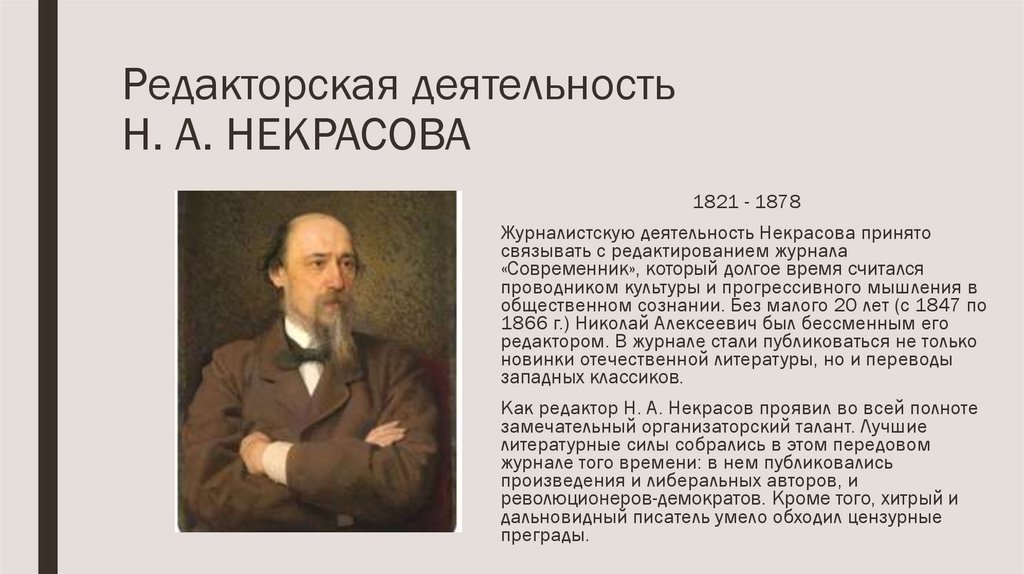 Редакторская деятельность Н. А. НЕКРАСОВА

1821 - 1878

Журналистскую деятельность Некрасова принято связывать с редактированием журнала «Современник», который долгое время считался проводником культуры и прогрессивного мышления в общественном сознании. Без малого 20 лет (с 1847 по 1866 г.) Николай Алексеевич был бессменным его редактором. В журнале стали публиковаться не только новинки отечественной литературы, но и переводы западных классиков.

Как редактор Н. А. Некрасов проявил во всей полноте замечательный организаторский талант. Лучшие литературные силы собрались в этом передовом журнале того времени: в нем публиковались произведения и либеральных авторов, и революционеров-демократов. Кроме того, хитрый и дальновидный писатель умело обходил цензурные преграды.